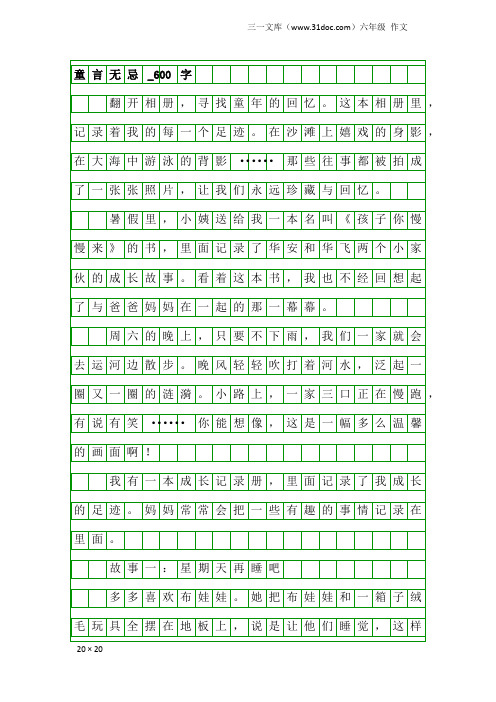 三一文库（www.31doc.com）六年级 作文

童言无忌_600字

翻开相册，寻找童年的回忆。这本相册里，记录着我的每一个足迹。在沙滩上嬉戏的身影，在大海中游泳的背影……那些往事都被拍成了一张张照片，让我们永远珍藏与回忆。

暑假里，小姨送给我一本名叫《孩子你慢慢来》的书，里面记录了华安和华飞两个小家伙的成长故事。看着这本书，我也不经回想起了与爸爸妈妈在一起的那一幕幕。

周六的晚上，只要不下雨，我们一家就会去运河边散步。晚风轻轻吹打着河水，泛起一圈又一圈的涟漪。小路上，一家三口正在慢跑，有说有笑……你能想像，这是一幅多么温馨的画面啊！

我有一本成长记录册，里面记录了我成长的足迹。妈妈常常会把一些有趣的事情记录在里面。

故事一：星期天再睡吧

多多喜欢布娃娃。她把布娃娃和一箱子绒毛玩具全摆在地板上，说是让他们睡觉，这样

20×20